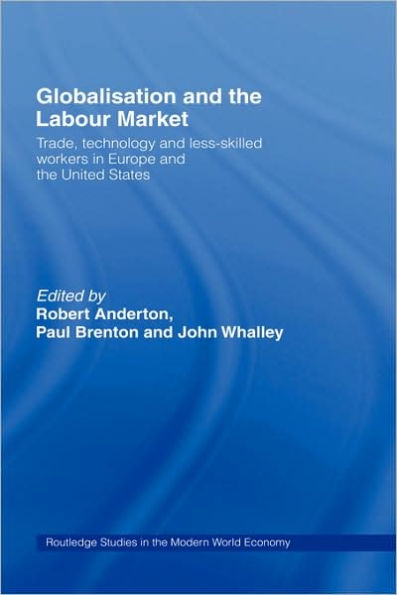 Globalisation and the Labour Market

Trade, technology and less-skilled workers in Europe and the United States

Edited by
Robert Anderton,
Paul Brenton and John Whalley

Routledge Studies in the Modern World Economy